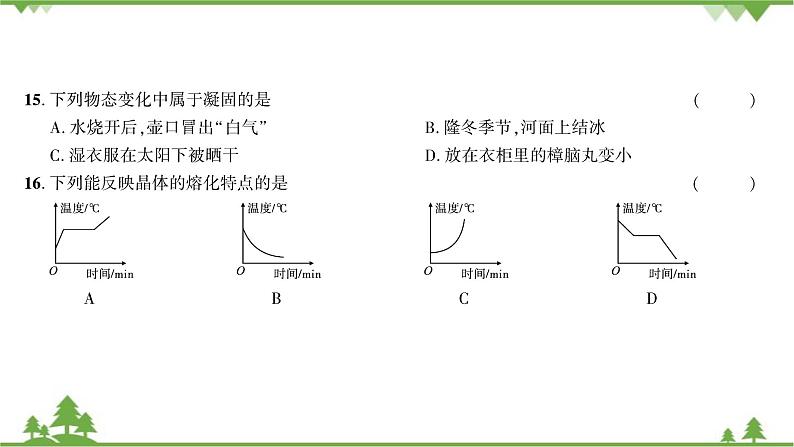 15. 下列物态变化中属于凝固的是 (　　)

A. 水烧开后,壶口冒出“白气”

B. 隆冬季节,河面上结冰

C. 湿衣服在太阳下被晒干

D. 放在衣柜里的樟脑丸变小

16. 下列能反映晶体的熔化特点的是 (　　)

温度/℃
O
时间/min
A

温度/℃
O
时间/min
B

温度/℃
O
时间/min
C

温度/℃
O
时间/min
D